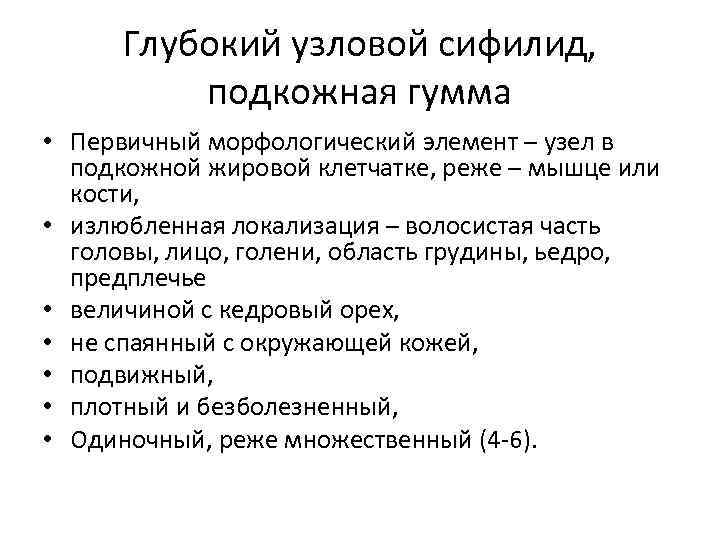 Глубокий узловой сифилид, подкожная гумма

• Первичный морфологический элемент – узел в подкожной жировой клетчатке, реже – мышце или кости,
• излюбленная локализация – волосистая часть головы, лицо, голени, область грудины, ьедро, предплечье
• величиной с кедровый орех,
• не спаянный с окружающей кожей,
• подвижный,
• плотный и безболезненный,
• Одиночный, реже множественный (4-6).